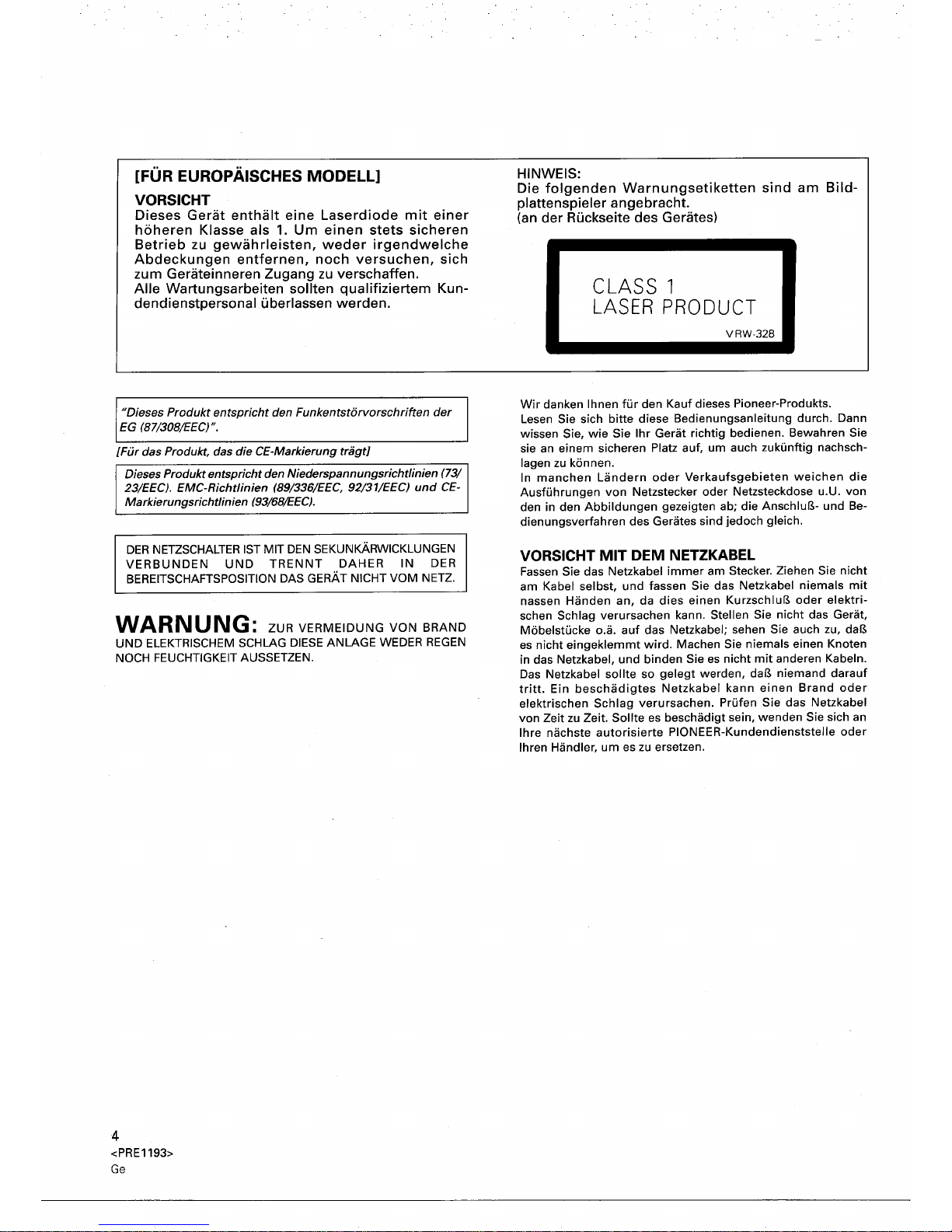 [FÜR EUROPÄISCHES MODELL]

VORSICHT
Dieses Gerät enthält eine Laserdiode mit einer höheren Klasse als 1. Um einen stets sicheren Betrieb zu gewährleisten, weder irgendwelche Abdeckungen entfernen, noch versuchen, sich zum Geräteinneren Zugang zu verschaffen.
Alle Wartungsarbeiten sollten qualifiziertem Kundendienstpersonal überlassen werden.

HINWEIS:
Die folgenden Warnungsetiketten sind am Bildplattenspieler angebracht.
(an der Rückseite des Gerätes)

CLASS 1
LASER PRODUCT
VRW-328

"Dieses Produkt entspricht den Funkentstörvorschriften der EG (87/308/EEC)".

[Für das Produkt, das die CE-Markierung trägt]

Dieses Produkt entspricht den Niederspannungsrichtlinien (73/23/EEC). EMC-Richtlinien (89/336/EEC, 92/31/EEC) und CE-Markierungsrichtlinien (93/68/EEC).

DER NETZSCHALTER IST MIT DEN SEKUNKÄRWICKLUNGEN VERBUNDEN UND TRENNT DAHER IN DER BEREITSCHAFTSPOSITION DAS GERÄT NICHT VOM NETZ.

WARNUNG: ZUR VERMEIDUNG VON BRAND UND ELEKTRISCHEM SCHLAG DIESE ANLAGE WEDER REGEN NOCH FEUCHTIGKEIT AUSSETZEN.

Wir danken Ihnen für den Kauf dieses Pioneer-Produkts.
Lesen Sie sich bitte diese Bedienungsanleitung durch. Dann wissen Sie, wie Sie Ihr Gerät richtig bedienen. Bewahren Sie sie an einem sicheren Platz auf, um auch zukünftig nachschlagen zu können.
In manchen Ländern oder Verkaufsgebieten weichen die Ausführungen von Netzstecker oder Netzsteckdose u.U. von den in den Abbildungen gezeigten ab; die Anschluß- und Bedienungsverfahren des Gerätes sind jedoch gleich.

VORSICHT MIT DEM NETZKABEL
Fassen Sie das Netzkabel immer am Stecker. Ziehen Sie nicht am Kabel selbst, und fassen Sie das Netzkabel niemals mit nassen Händen an, da dies einen Kurzschluß oder elektrischen Schlag verursachen kann. Stellen Sie nicht das Gerät, Möbelstücke o.ä. auf das Netzkabel; sehen Sie auch zu, daß es nicht eingeklemmt wird. Machen Sie niemals einen Knoten in das Netzkabel, und binden Sie es nicht mit anderen Kabeln. Das Netzkabel sollte so gelegt werden, daß niemand darauf tritt. Ein beschädigtes Netzkabel kann einen Brand oder elektrischen Schlag verursachen. Prüfen Sie das Netzkabel von Zeit zu Zeit. Sollte es beschädigt sein, wenden Sie sich an Ihre nächste autorisierte PIONEER-Kundendienststelle oder Ihren Händler, um es zu ersetzen.

4
<PRE1193>
Ge